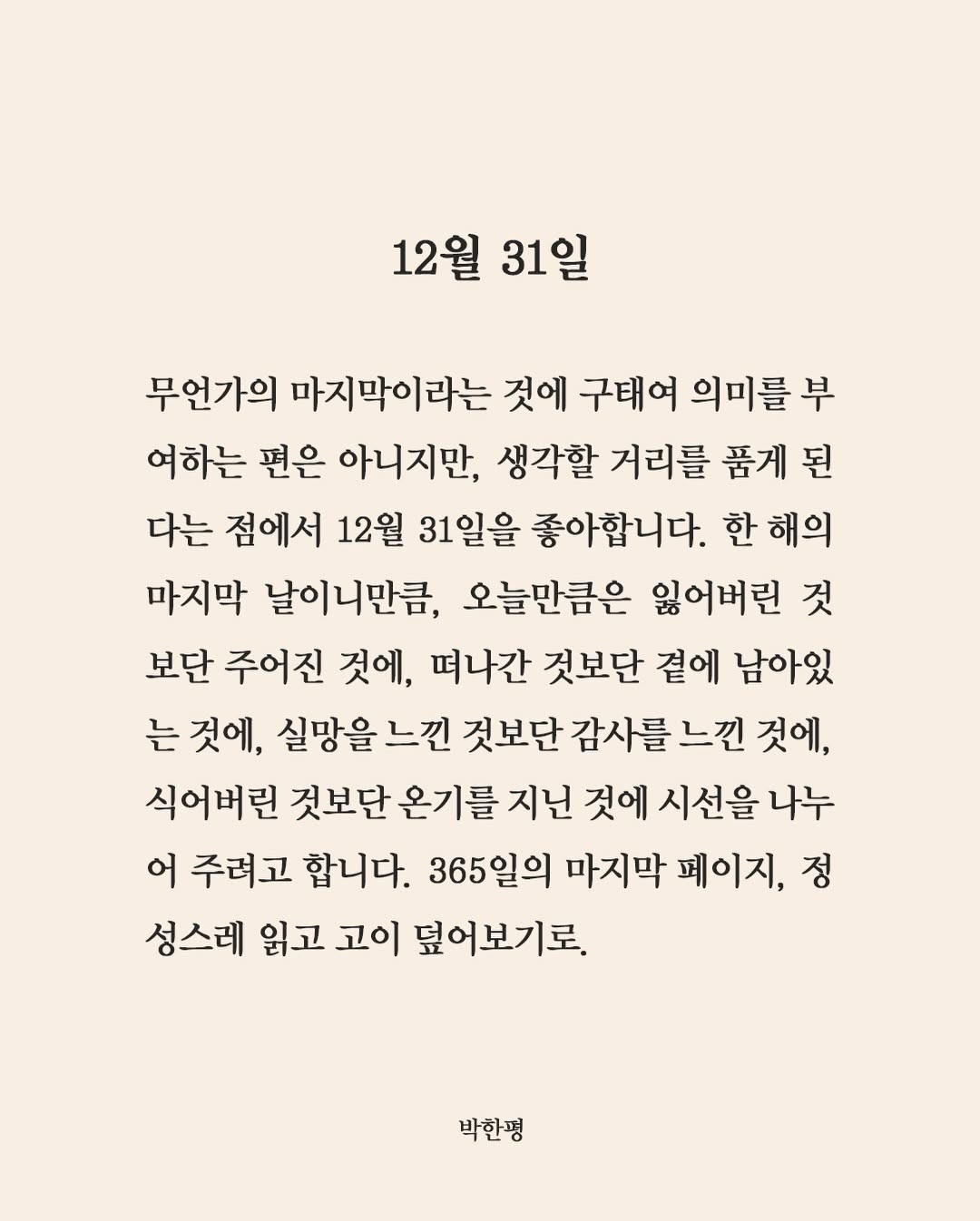 12월 31일

무언가의 마지막이라는 것에 구태여 의미를 부여하는 편은 아니지만, 생각할 거리를 품게 된다는 점에서 12월 31일을 좋아합니다. 한 해의 마지막 날이니만큼, 오늘만큼은 잃어버린 것보단 주어진 것에, 떠나간 것보단 곁에 남아있는 것에, 실망을 느낀 것보단 감사를 느낀 것에, 식어버린 것보단 온기를 지닌 것에 시선을 나누어 주려고 합니다. 365일의 마지막 페이지, 정성스레 읽고 고이 덮어보기로.

박한평